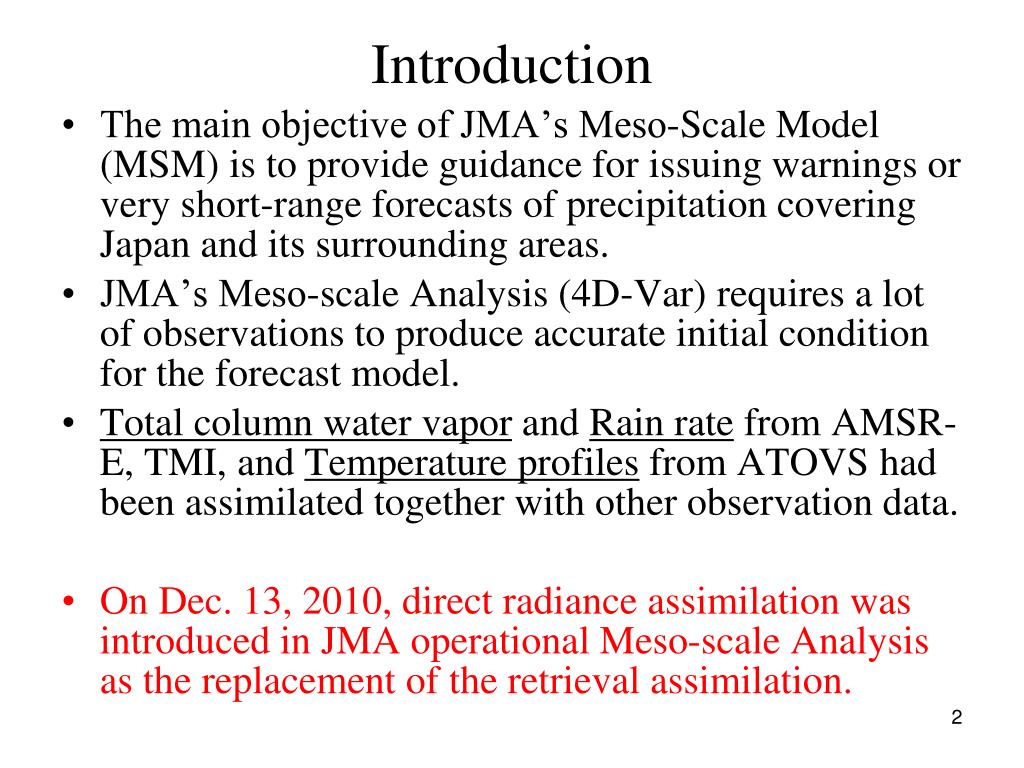 Introduction

• The main objective of JMA’s Meso-Scale Model (MSM) is to provide guidance for issuing warnings or very short-range forecasts of precipitation covering Japan and its surrounding areas.
• JMA’s Meso-scale Analysis (4D-Var) requires a lot of observations to produce accurate initial condition for the forecast model.
• Total column water vapor and Rain rate from AMSR-E, TMI, and Temperature profiles from ATOVS had been assimilated together with other observation data.

• On Dec. 13, 2010, direct radiance assimilation was introduced in JMA operational Meso-scale Analysis as the replacement of the retrieval assimilation.

2